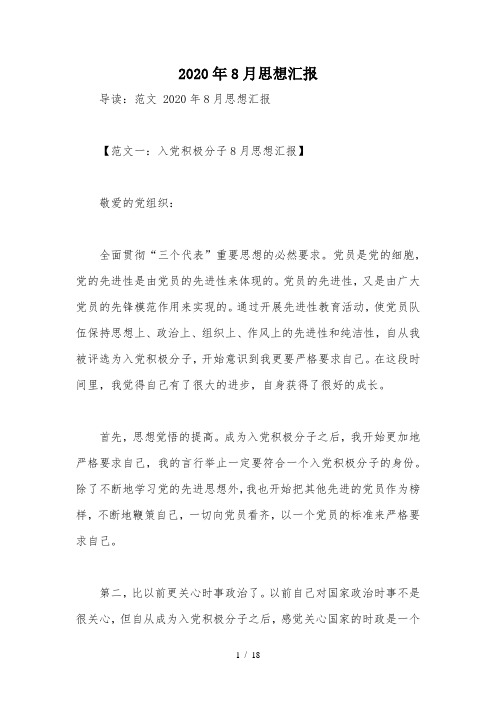 2020年8月思想汇报

导读：范文 2020年8月思想汇报

【范文一：入党积极分子8月思想汇报】

敬爱的党组织：

全面贯彻“三个代表”重要思想的必然要求。党员是党的细胞，党的先进性是由党员的先进性来体现的。党员的先进性，又是由广大党员的先锋模范作用来实现的。通过开展先进性教育活动，使党员队伍保持思想上、政治上、组织上、作风上的先进性和纯洁性，自从我被评选为入党积极分子，开始意识到我更要严格要求自己。在这段时间里，我觉得自己有了很大的进步，自身获得了很好的成长。

首先，思想觉悟的提高。成为入党积极分子之后，我开始更加地严格要求自己，我的言行举止一定要符合一个入党积极分子的身份。除了不断地学习党的先进思想外，我也开始把其他先进的党员作为榜样，不断地鞭策自己，一切向党员看齐，以一个党员的标准来严格要求自己。

第二，比以前更关心时事政治了。以前自己对国家政治时事不是很关心，但自从成为入党积极分子之后，感觉关心国家的时政是一个

1 / 18